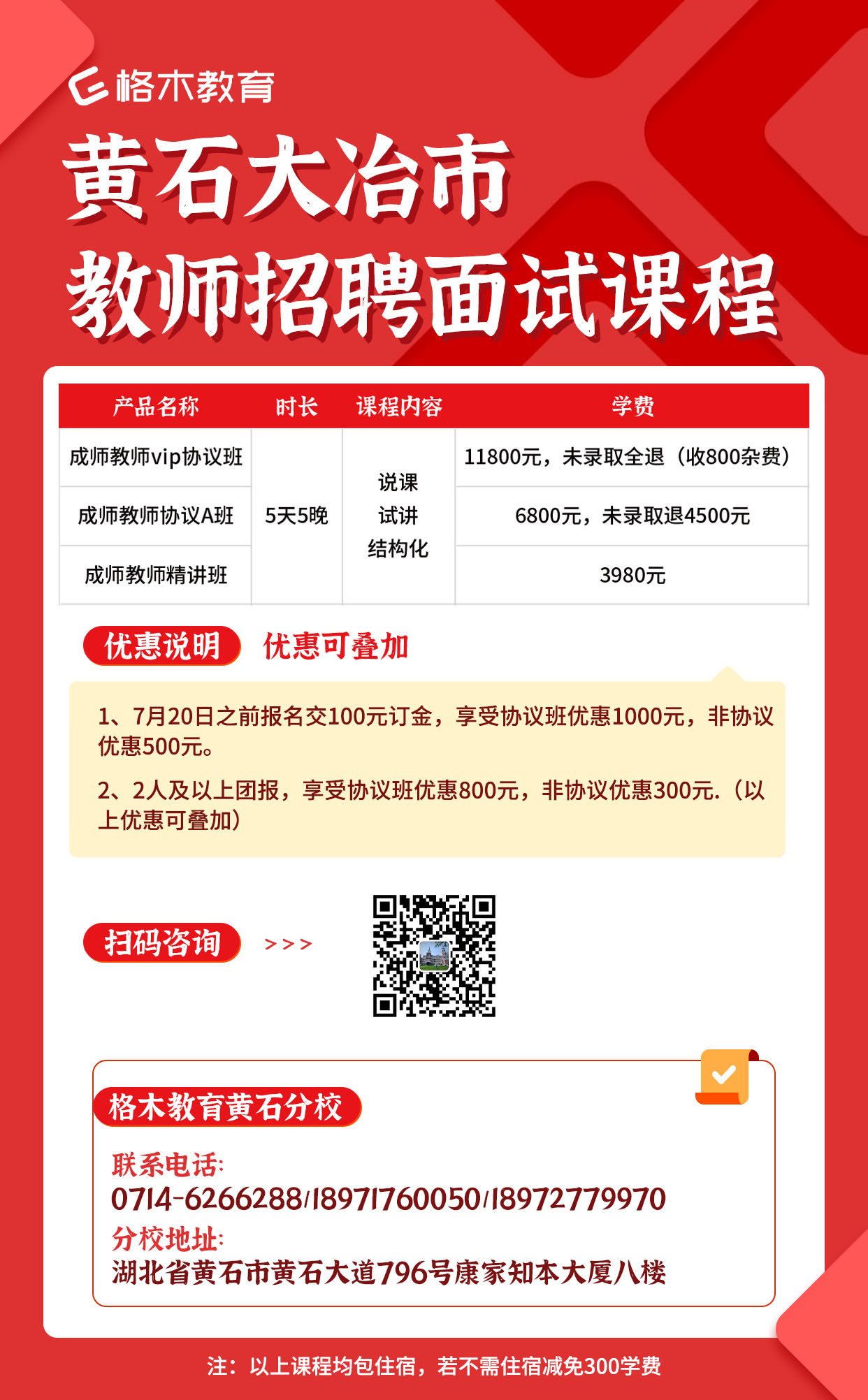 格木教育

黄石大冶市
教师招聘面试课程

| 产品名称 | 时长 | 课程内容 | 学费 |
|---|---|---|---|
| 成师教师vip协议班 | 5天5晚 | 说课 试讲 结构化 | 11800元，未录取全退（收800杂费） |
| 成师教师协议A班 |  |  | 6800元，未录取退4500元 |
| 成师教师精讲班 |  |  | 3980元 |

优惠说明 优惠可叠加

1、7月20日之前报名交100元订金，享受协议班优惠1000元，非协议优惠500元。

2、2人及以上团报，享受协议班优惠800元，非协议优惠300元.（以上优惠可叠加）

扫码咨询 >>>

格木教育黄石分校

联系电话:
0714-6266288/18971760050/18972779970
分校地址:
湖北省黄石市黄石大道796号康家知本大厦八楼

注：以上课程均包住宿，若不需住宿减免300学费